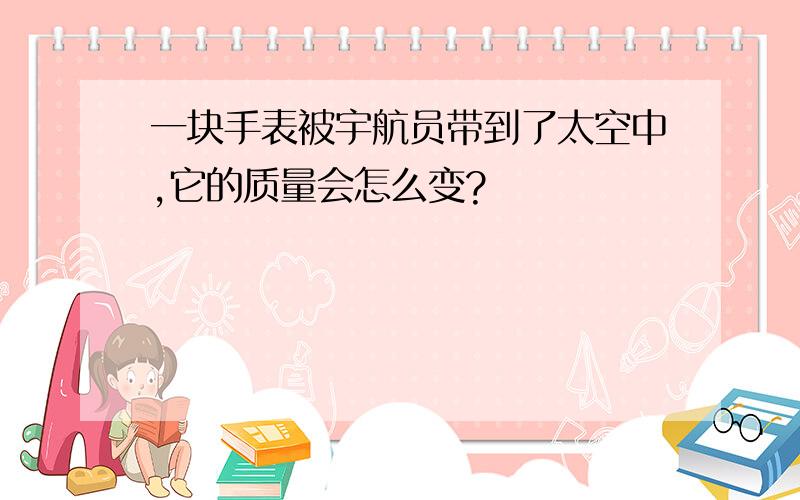 一块手表被宇航员带到了太空中,它的质量会怎么变?